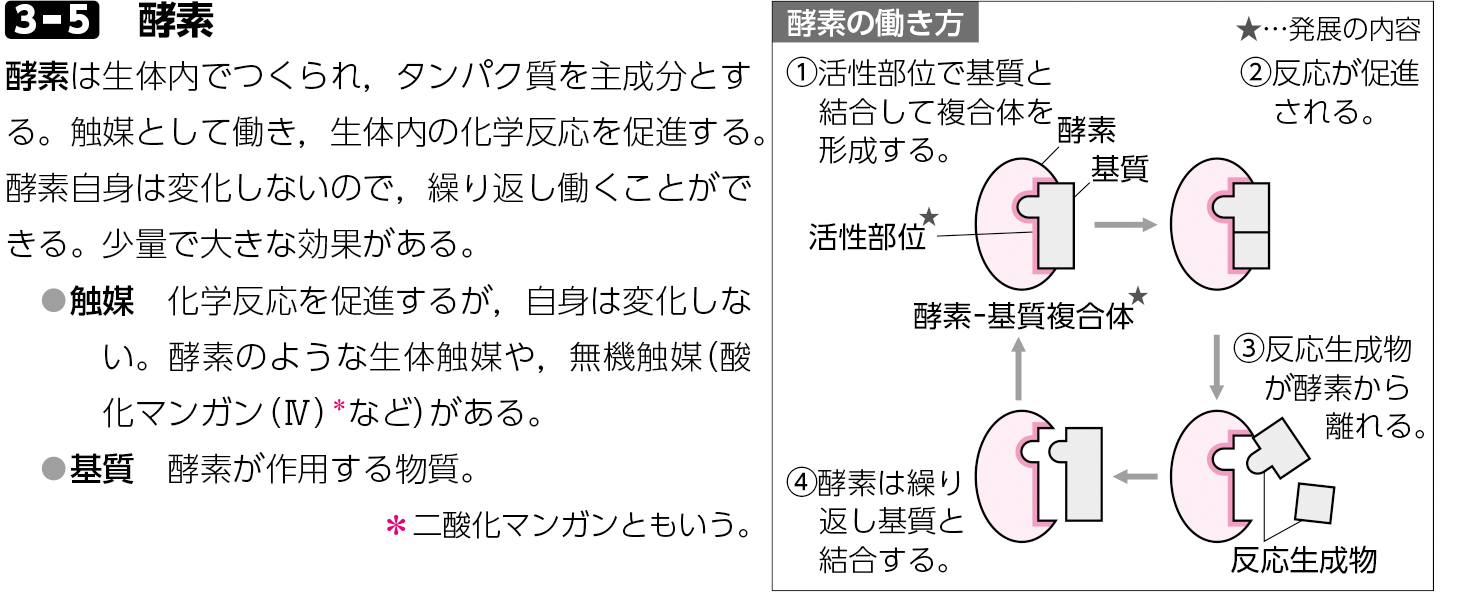 3-5 酵素

酵素は生体内でつくられ，タンパク質を主成分とする。触媒として働き，生体内の化学反応を促進する。酵素自身は変化しないので，繰り返し働くことができる。少量で大きな効果がある。

●触媒　化学反応を促進するが，自身は変化しない。酵素のような生体触媒や，無機触媒(酸化マンガン(Ⅳ)*など)がある。

●基質　酵素が作用する物質。

＊二酸化マンガンともいう。

酵素の働き方

★…発展の内容

①活性部位で基質と結合して複合体を形成する。

②反応が促進される。

酵素

基質

活性部位★

酵素-基質複合体★

③反応生成物が酵素から離れる。

④酵素は繰り返し基質と結合する。

反応生成物